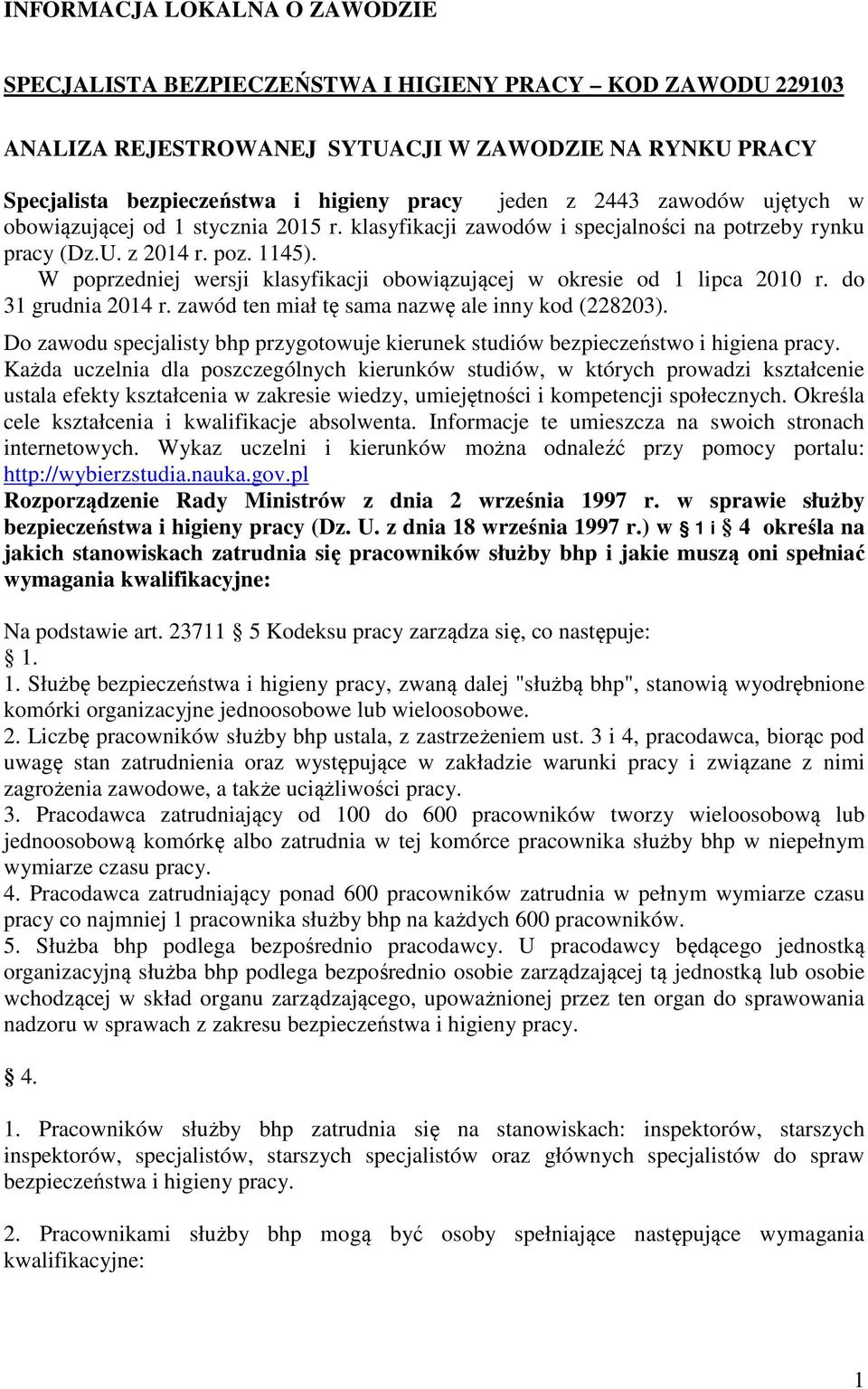 INFORMACJA LOKALNA O ZAWODZIE

SPECJALISTA BEZPIECZEŃSTWA I HIGIENY PRACY – KOD ZAWODU 229103

ANALIZA REJESTROWANEJ SYTUACJI W ZAWODZIE NA RYNKU PRACY

Specjalista bezpieczeństwa i higieny pracy jeden z 2443 zawodów ujętych w obowiązującej od 1 stycznia 2015 r. klasyfikacji zawodów i specjalności na potrzeby rynku pracy (Dz.U. z 2014 r. poz. 1145). W poprzedniej wersji klasyfikacji obowiązującej w okresie od 1 lipca 2010 r. do 31 grudnia 2014 r. zawód ten miał tę sama nazwę ale inny kod (228203).

Do zawodu specjalisty bhp przygotowuje kierunek studiów bezpieczeństwo i higiena pracy. Każda uczelnia dla poszczególnych kierunków studiów, w których prowadzi kształcenie ustala efekty kształcenia w zakresie wiedzy, umiejętności i kompetencji społecznych. Określa cele kształcenia i kwalifikacje absolwenta. Informacje te umieszcza na swoich stronach internetowych. Wykaz uczelni i kierunków można odnaleźć przy pomocy portalu: http://wybierzstudia.nauka.gov.pl

Rozporządzenie Rady Ministrów z dnia 2 września 1997 r. w sprawie służby bezpieczeństwa i higieny pracy (Dz. U. z dnia 18 września 1997 r.) w 1 i 4 określa na jakich stanowiskach zatrudnia się pracowników służby bhp i jakie muszą oni spełniać wymagania kwalifikacyjne:

Na podstawie art. 23711 5 Kodeksu pracy zarządza się, co następuje:
1.
1. Służbę bezpieczeństwa i higieny pracy, zwaną dalej "służbą bhp", stanowią wyodrębnione komórki organizacyjne jednoosobowe lub wieloosobowe.
2. Liczbę pracowników służby bhp ustala, z zastrzeżeniem ust. 3 i 4, pracodawca, biorąc pod uwagę stan zatrudnienia oraz występujące w zakładzie warunki pracy i związane z nimi zagrożenia zawodowe, a także uciążliwości pracy.
3. Pracodawca zatrudniający od 100 do 600 pracowników tworzy wieloosobową lub jednoosobową komórkę albo zatrudnia w tej komórce pracownika służby bhp w niepełnym wymiarze czasu pracy.
4. Pracodawca zatrudniający ponad 600 pracowników zatrudnia w pełnym wymiarze czasu pracy co najmniej 1 pracownika służby bhp na każdych 600 pracowników.
5. Służba bhp podlega bezpośrednio pracodawcy. U pracodawcy będącego jednostką organizacyjną służba bhp podlega bezpośrednio osobie zarządzającej tą jednostką lub osobie wchodzącej w skład organu zarządzającego, upoważnionej przez ten organ do sprawowania nadzoru w sprawach z zakresu bezpieczeństwa i higieny pracy.

4.

1. Pracowników służby bhp zatrudnia się na stanowiskach: inspektorów, starszych inspektorów, specjalistów, starszych specjalistów oraz głównych specjalistów do spraw bezpieczeństwa i higieny pracy.

2. Pracownikami służby bhp mogą być osoby spełniające następujące wymagania kwalifikacyjne:

1